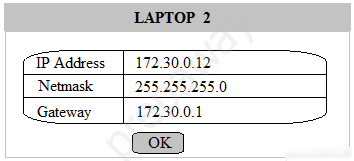 LAPTOP 2

| IP Address | 172.30.0.12 |
|---|---|
| Netmask | 255.255.255.0 |
| Gateway | 172.30.0.1 |

OK